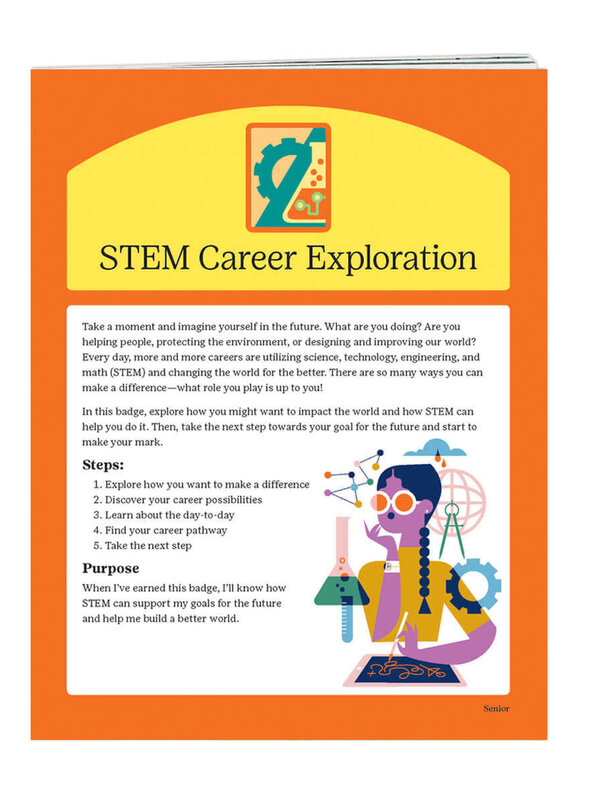 STEM Career Exploration

Take a moment and imagine yourself in the future. What are you doing? Are you helping people, protecting the environment, or designing and improving our world? Every day, more and more careers are utilizing science, technology, engineering, and math (STEM) and changing the world for the better. There are so many ways you can make a difference—what role you play is up to you!

In this badge, explore how you might want to impact the world and how STEM can help you do it. Then, take the next step towards your goal for the future and start to make your mark.

Steps:

1. Explore how you want to make a difference
2. Discover your career possibilities
3. Learn about the day-to-day
4. Find your career pathway
5. Take the next step

Purpose

When I've earned this badge, I'll know how STEM can support my goals for the future and help me build a better world.

Senior